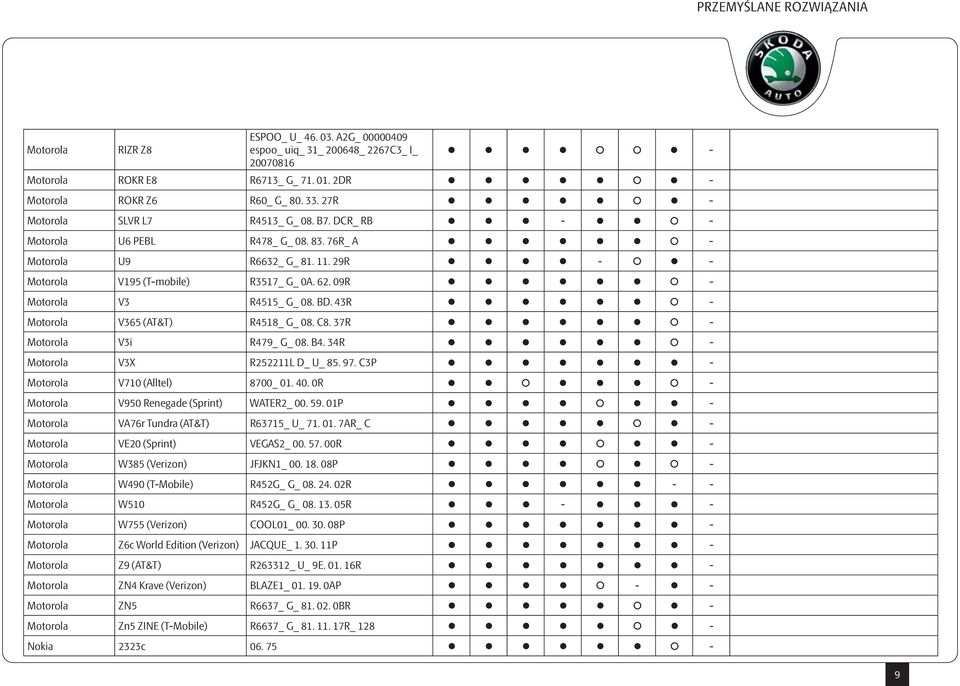 PRZEMYŚLANE ROZWIĄZANIA

ŠKODA AUTO

| | | | | | | | | | | | |
|---|---|---|---|---|---|---|---|---|---|---|---|
| Motorola | RIZR Z8 | ESPOO_ U_ 46. 03. A2G_ 00000409 espoo_ uiq_ 31_ 200648_ 2267C3_ I_ 20070816 | ● | ● | ● | ● | ○ | ○ | ● | - | |
| Motorola | ROKR E8 | R6713_ G_ 71. 01. 2DR | ● | ● | ● | ● | ● | ○ | ● | - | |
| Motorola | ROKR Z6 | R60_ G_ 80. 33. 27R | ● | ● | ● | ● | ● | ○ | ● | - | |
| Motorola | SLVR L7 | R4513_ G_ 08. B7. DCR_ RB | ● | ● | ● | - | ● | ● | ○ | - | |
| Motorola | U6 PEBL | R478_ G_ 08. 83. 76R_ A | ● | ● | ● | ● | ● | ● | ○ | - | |
| Motorola | U9 | R6632_ G_ 81. 11. 29R | ● | ● | ● | ● | - | ○ | ● | - | |
| Motorola | V195 (T-mobile) | R3517_ G_ 0A. 62. 09R | ● | ● | ● | ● | ● | ● | ○ | - | |
| Motorola | V3 | R4515_ G_ 08. BD. 43R | ● | ● | ● | ● | ● | ● | ○ | - | |
| Motorola | V365 (AT&T) | R4518_ G_ 08. C8. 37R | ● | ● | ● | ● | ● | ● | ○ | - | |
| Motorola | V3i | R479_ G_ 08. B4. 34R | ● | ● | ● | ● | ● | ● | ○ | - | |
| Motorola | V3X | R252211L D_ U_ 85. 97. C3P | ● | ● | ● | ● | ● | ● | ● | - | |
| Motorola | V710 (Alltel) | 8700_ 01. 40. 0R | ● | ● | ○ | ● | ● | ● | ○ | - | |
| Motorola | V950 Renegade (Sprint) | WATER2_ 00. 59. 01P | ● | ● | ● | ● | ○ | ● | ● | - | |
| Motorola | VA76r Tundra (AT&T) | R63715_ U_ 71. 01. 7AR_ C | ● | ● | ● | ● | ● | ○ | ● | - | |
| Motorola | VE20 (Sprint) | VEGAS2_ 00. 57. 00R | ● | ● | ● | ● | ○ | ● | ● | - | |
| Motorola | W385 (Verizon) | JFJKN1_ 00. 18. 08P | ● | ● | ● | ● | ○ | ● | ○ | - | |
| Motorola | W490 (T-Mobile) | R452G_ G_ 08. 24. 02R | ● | ● | ● | ● | ● | ● | - | - | |
| Motorola | W510 | R452G_ G_ 08. 13. 05R | ● | ● | ● | - | ● | ● | ● | - | |
| Motorola | W755 (Verizon) | COOL01_ 00. 30. 08P | ● | ● | ● | ● | ● | ● | ● | - | |
| Motorola | Z6c World Edition (Verizon) | JACQUE_ 1. 30. 11P | ● | ● | ● | ● | ● | ● | ● | - | |
| Motorola | Z9 (AT&T) | R263312_ U_ 9E. 01. 16R | ● | ● | ● | ● | ● | ● | ● | - | |
| Motorola | ZN4 Krave (Verizon) | BLAZE1_ 01. 19. 0AP | ● | ● | ● | ● | ○ | - | ● | - | |
| Motorola | ZN5 | R6637_ G_ 81. 02. 0BR | ● | ● | ● | ● | ● | ○ | ● | - | |
| Motorola | Zn5 ZINE (T-Mobile) | R6637_ G_ 81. 11. 17R_ 128 | ● | ● | ● | ● | ● | ○ | ● | - | |
| Nokia | 2323c | 06. 75 | ● | ● | ● | ● | ● | ● | ○ | - | |

9